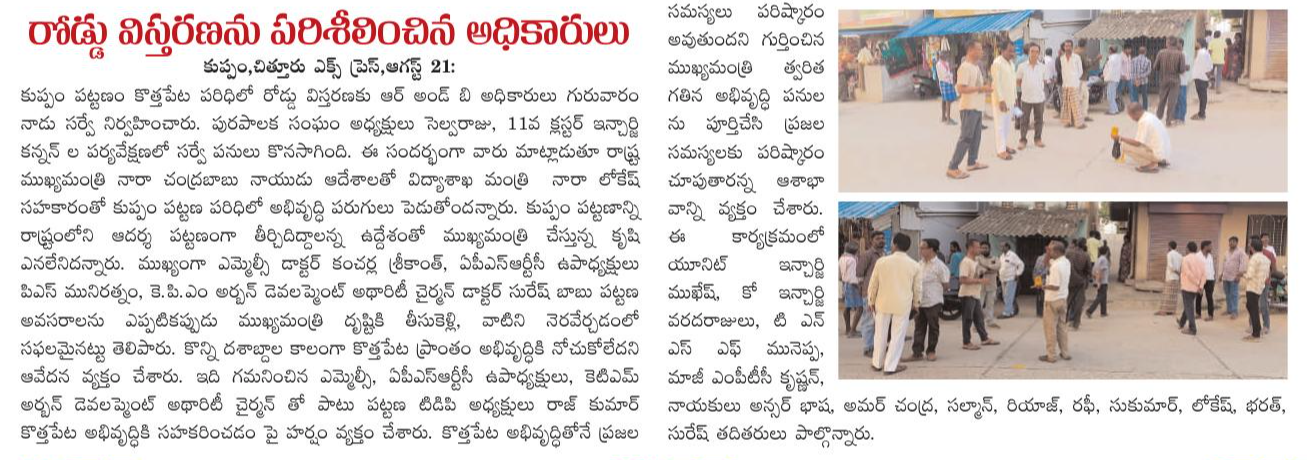 రోడ్డు విస్తరణను పరిశీలించిన అధికారులు

కుప్పం,చిత్తూరు ఎక్స్ ప్రెస్,ఆగస్ట్ 21:

కుప్పం పట్టణం కొత్తపేట పరిధిలో రోడ్డు విస్తరణకు ఆర్ అండ్ బి అధికారులు గురువారం నాడు సర్వే నిర్వహించారు. పురపాలక సంఘం అధ్యక్షులు సెల్వరాజు, 11వ క్లస్టర్ ఇన్చార్జి కన్నన్ ల పర్యవేక్షణలో సర్వే పనులు కొనసాగింది. ఈ సందర్భంగా వారు మాట్లాడుతూ రాష్ట్ర ముఖ్యమంత్రి నారా చంద్రబాబు నాయుడు ఆదేశాలతో విద్యాశాఖ మంత్రి నారా లోకేష్ సహకారంతో కుప్పం పట్టణ పరిధిలో అభివృద్ధి పరుగులు పెడుతోందన్నారు. కుప్పం పట్టణాన్ని రాష్ట్రంలోని ఆదర్శ పట్టణంగా తీర్చిదిద్దాలన్న ఉద్దేశంతో ముఖ్యమంత్రి చేస్తున్న కృషి ఎనలేనిదన్నారు. ముఖ్యంగా ఎమ్మెల్సీ డాక్టర్ కంచర్ల శ్రీకాంత్, ఏపీఎస్ఆర్టీసీ ఉపాధ్యక్షులు పిఎస్ మునిరత్నం, కె.పి.ఎం అర్బన్ డెవలప్మెంట్ అథారిటీ చైర్మన్ డాక్టర్ సురేష్ బాబు పట్టణ అవసరాలను ఎప్పటికప్పుడు ముఖ్యమంత్రి దృష్టికి తీసుకెళ్లి, వాటిని నెరవేర్చడంలో సఫలమైనట్టు తెలిపారు. కొన్ని దశాబ్దాల కాలంగా కొత్తపేట ప్రాంతం అభివృద్ధికి నోచుకోలేదని ఆవేదన వ్యక్తం చేశారు. ఇది గమనించిన ఎమ్మెల్సీ, ఏపీఎస్ఆర్టీసీ ఉపాధ్యక్షులు, కెటిఎమ్ అర్బన్ డెవలప్మెంట్ అథారిటీ చైర్మన్ తో పాటు పట్టణ టిడిపి అధ్యక్షులు రాజ్ కుమార్ కొత్తపేట అభివృద్ధికి సహకరించడం పై హర్షం వ్యక్తం చేశారు. కొత్తపేట అభివృద్ధితోనే ప్రజల సమస్యలు పరిష్కారం అవుతుందని గుర్తించిన ముఖ్యమంత్రి త్వరిత గతిన అభివృద్ధి పనుల ను పూర్తిచేసి ప్రజల సమస్యలకు పరిష్కారం చూపుతారన్న ఆశాభా వాన్ని వ్యక్తం చేశారు. ఈ కార్యక్రమంలో యూనిట్ ఇన్చార్జి ముఖేష్, కో ఇన్చార్జి వరదరాజులు, టి ఎన్ ఎస్ ఎఫ్ మునెప్ప, మాజీ ఎంపీటీసీ కృష్ణన్, నాయకులు అన్సర్ భాష, అమర్ చంద్ర, సల్మాన్, రియాజ్, రఫీ, సుకుమార్, లోకేష్, భరత్, సురేష్ తదితరులు పాల్గొన్నారు.